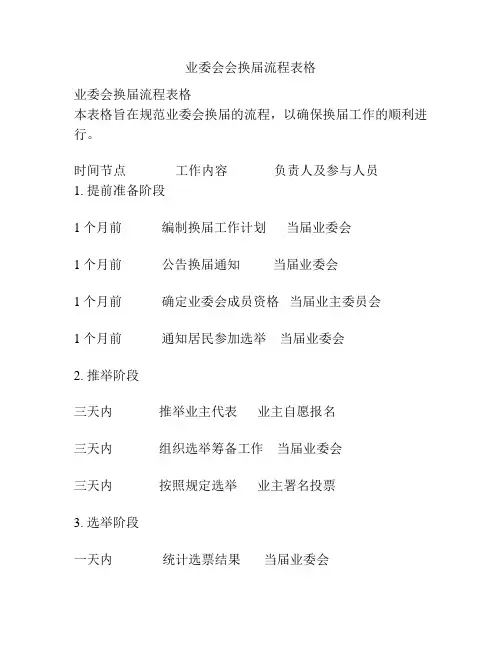 业委会会换届流程表格

业委会换届流程表格
本表格旨在规范业委会换届的流程，以确保换届工作的顺利进行。

时间节点　　工作内容　　负责人及参与人员
1. 提前准备阶段

1 个月前　　编制换届工作计划　　当届业委会

1 个月前　　公告换届通知　　当届业委会

1 个月前　　确定业委会成员资格　当届业主委员会

1 个月前　　通知居民参加选举　当届业委会

2. 推举阶段

三天内　　推举业主代表　　业主自愿报名

三天内　　组织选举筹备工作　当届业委会

三天内　　按照规定选举　　业主署名投票

3. 选举阶段

一天内　　统计选票结果　　当届业委会